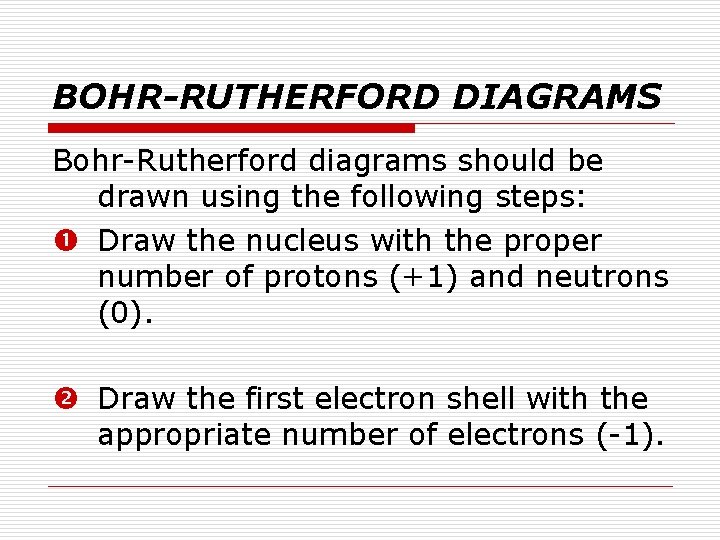 BOHR-RUTHERFORD DIAGRAMS

Bohr-Rutherford diagrams should be drawn using the following steps:

❶ Draw the nucleus with the proper number of protons (+1) and neutrons (0).

❷ Draw the first electron shell with the appropriate number of electrons (-1).